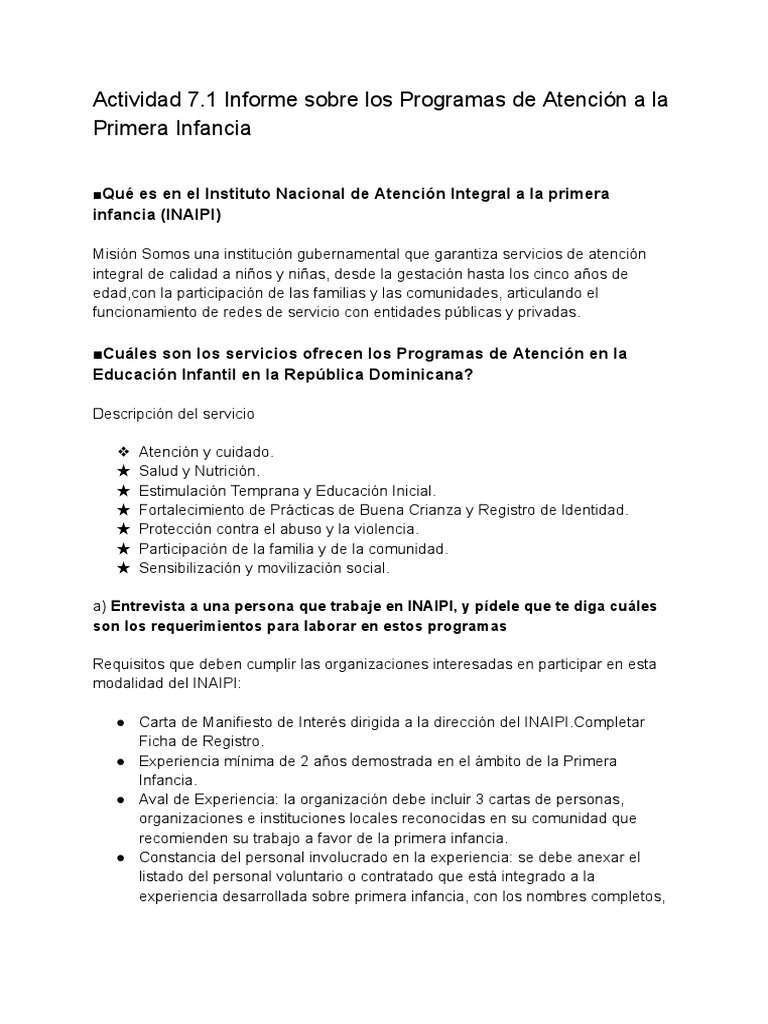 Actividad 7.1 Informe sobre los Programas de Atención a la Primera Infancia

■Qué es en el Instituto Nacional de Atención Integral a la primera infancia (INAIPI)

Misión Somos una institución gubernamental que garantiza servicios de atención integral de calidad a niños y niñas, desde la gestación hasta los cinco años de edad,con la participación de las familias y las comunidades, articulando el funcionamiento de redes de servicio con entidades públicas y privadas.

■Cuáles son los servicios ofrecen los Programas de Atención en la Educación Infantil en la República Dominicana?

Descripción del servicio

❖ Atención y cuidado.
★ Salud y Nutrición.
★ Estimulación Temprana y Educación Inicial.
★ Fortalecimiento de Prácticas de Buena Crianza y Registro de Identidad.
★ Protección contra el abuso y la violencia.
★ Participación de la familia y de la comunidad.
★ Sensibilización y movilización social.

a) Entrevista a una persona que trabaje en INAIPI, y pídele que te diga cuáles son los requerimientos para laborar en estos programas

Requisitos que deben cumplir las organizaciones interesadas en participar en esta modalidad del INAIPI:

• Carta de Manifiesto de Interés dirigida a la dirección del INAIPI.Completar Ficha de Registro.
• Experiencia mínima de 2 años demostrada en el ámbito de la Primera Infancia.
• Aval de Experiencia: la organización debe incluir 3 cartas de personas, organizaciones e instituciones locales reconocidas en su comunidad que recomienden su trabajo a favor de la primera infancia.
• Constancia del personal involucrado en la experiencia: se debe anexar el listado del personal voluntario o contratado que está integrado a la experiencia desarrollada sobre primera infancia, con los nombres completos,